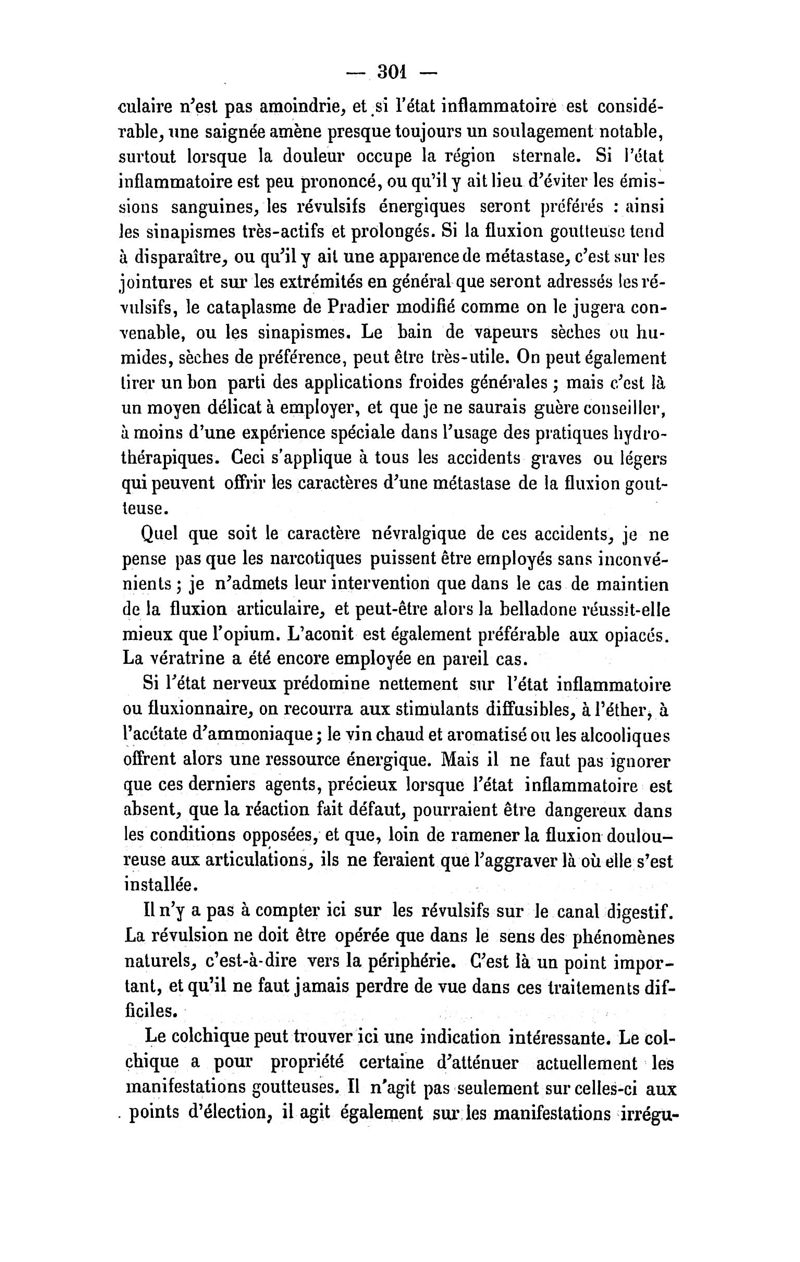 — 301 —

culaire n'est pas amoindrie, et si l'état inflammatoire est considérable, une saignée amène presque toujours un soulagement notable, surtout lorsque la douleur occupe la région sternale. Si l'état inflammatoire est peu prononcé, ou qu'il y ait lieu d'éviter les émissions sanguines, les révulsifs énergiques seront préférés : ainsi les sinapismes très-actifs et prolongés. Si la fluxion goutteuse tend à disparaître, ou qu'il y ait une apparence de métastase, c'est sur les jointures et sur les extrémités en général que seront adressés les révulsifs, le cataplasme de Pradier modifié comme on le jugera convenable, ou les sinapismes. Le bain de vapeurs sèches ou humides, sèches de préférence, peut être très-utile. On peut également tirer un bon parti des applications froides générales ; mais c'est là un moyen délicat à employer, et que je ne saurais guère conseiller, à moins d'une expérience spéciale dans l'usage des pratiques hydrothérapiques. Ceci s'applique à tous les accidents graves ou légers qui peuvent offrir les caractères d'une métastase de la fluxion goutteuse.

Quel que soit le caractère névralgique de ces accidents, je ne pense pas que les narcotiques puissent être employés sans inconvénients ; je n'admets leur intervention que dans le cas de maintien de la fluxion articulaire, et peut-être alors la belladone réussit-elle mieux que l'opium. L'aconit est également préférable aux opiacés. La vératrine a été encore employée en pareil cas.

Si l'état nerveux prédomine nettement sur l'état inflammatoire ou fluxionnaire, on recourra aux stimulants diffusibles, à l'éther, à l'acétate d'ammoniaque ; le vin chaud et aromatisé ou les alcooliques offrent alors une ressource énergique. Mais il ne faut pas ignorer que ces derniers agents, précieux lorsque l'état inflammatoire est absent, que la réaction fait défaut, pourraient être dangereux dans les conditions opposées, et que, loin de ramener la fluxion douloureuse aux articulations, ils ne feraient que l'aggraver là où elle s'est installée.

Il n'y a pas à compter ici sur les révulsifs sur le canal digestif. La révulsion ne doit être opérée que dans le sens des phénomènes naturels, c'est-à-dire vers la périphérie. C'est là un point important, et qu'il ne faut jamais perdre de vue dans ces traitements difficiles.

Le colchique peut trouver ici une indication intéressante. Le colchique a pour propriété certaine d'atténuer actuellement les manifestations goutteuses. Il n'agit pas seulement sur celles-ci aux points d'élection, il agit également sur les manifestations irrégu-